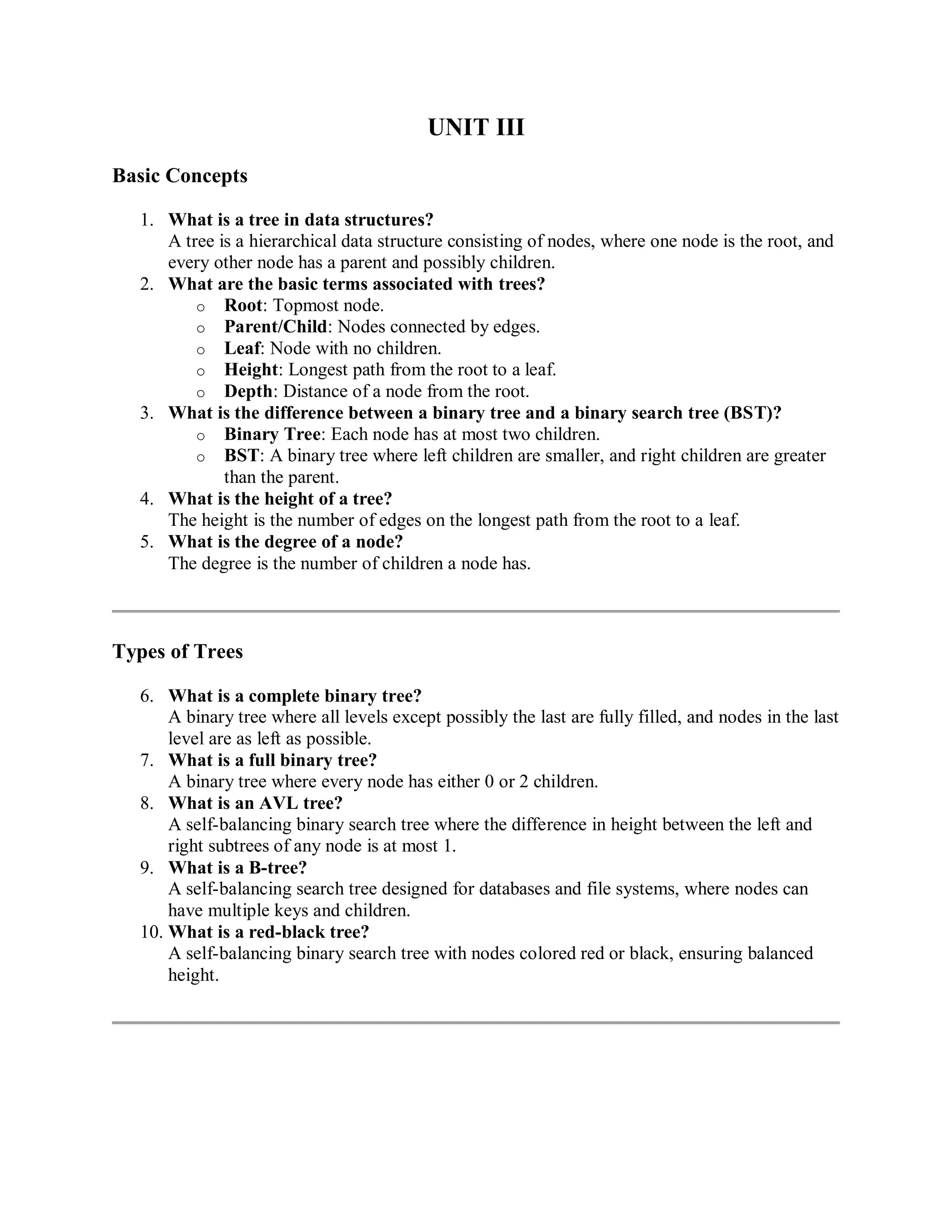 UNIT III

Basic Concepts

1. What is a tree in data structures?
A tree is a hierarchical data structure consisting of nodes, where one node is the root, and every other node has a parent and possibly children.
2. What are the basic terms associated with trees?
o Root: Topmost node.
o Parent/Child: Nodes connected by edges.
o Leaf: Node with no children.
o Height: Longest path from the root to a leaf.
o Depth: Distance of a node from the root.
3. What is the difference between a binary tree and a binary search tree (BST)?
o Binary Tree: Each node has at most two children.
o BST: A binary tree where left children are smaller, and right children are greater than the parent.
4. What is the height of a tree?
The height is the number of edges on the longest path from the root to a leaf.
5. What is the degree of a node?
The degree is the number of children a node has.

Types of Trees

6. What is a complete binary tree?
A binary tree where all levels except possibly the last are fully filled, and nodes in the last level are as left as possible.
7. What is a full binary tree?
A binary tree where every node has either 0 or 2 children.
8. What is an AVL tree?
A self-balancing binary search tree where the difference in height between the left and right subtrees of any node is at most 1.
9. What is a B-tree?
A self-balancing search tree designed for databases and file systems, where nodes can have multiple keys and children.
10. What is a red-black tree?
A self-balancing binary search tree with nodes colored red or black, ensuring balanced height.